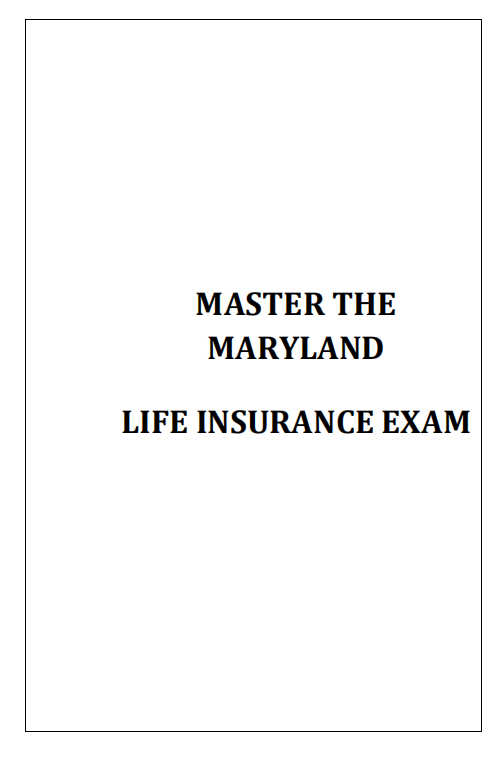 MASTER THE
MARYLAND

LIFE INSURANCE EXAM